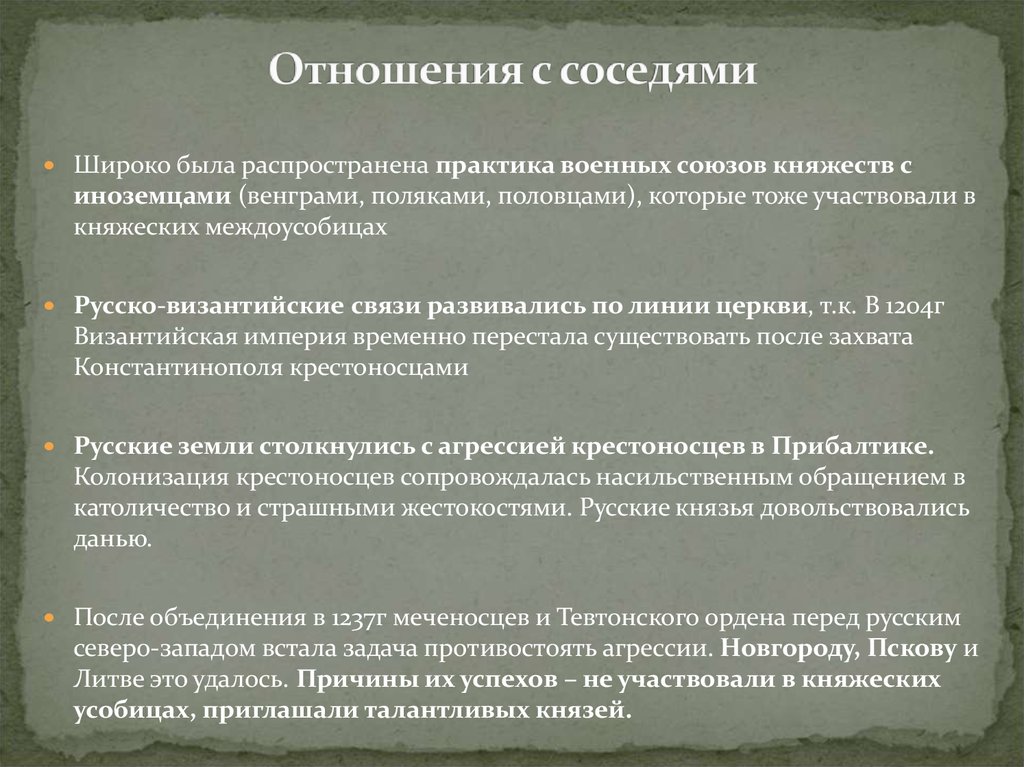 Отношения с соседями

Широко была распространена практика военных союзов княжеств с иноземцами (венграми, поляками, половцами), которые тоже участвовали в княжеских междоусобицах

Русско-византийские связи развивались по линии церкви, т.к. В 1204г Византийская империя временно перестала существовать после захвата Константинополя крестоносцами

Русские земли столкнулись с агрессией крестоносцев в Прибалтике. Колонизация крестоносцев сопровождалась насильственным обращением в католичество и страшными жестокостями. Русские князья довольствовались данью.

После объединения в 1237г меченосцев и Тевтонского ордена перед русским северо-западом встала задача противостоять агрессии. Новгороду, Пскову и Литве это удалось. Причины их успехов – не участвовали в княжеских усобицах, приглашали талантливых князей.